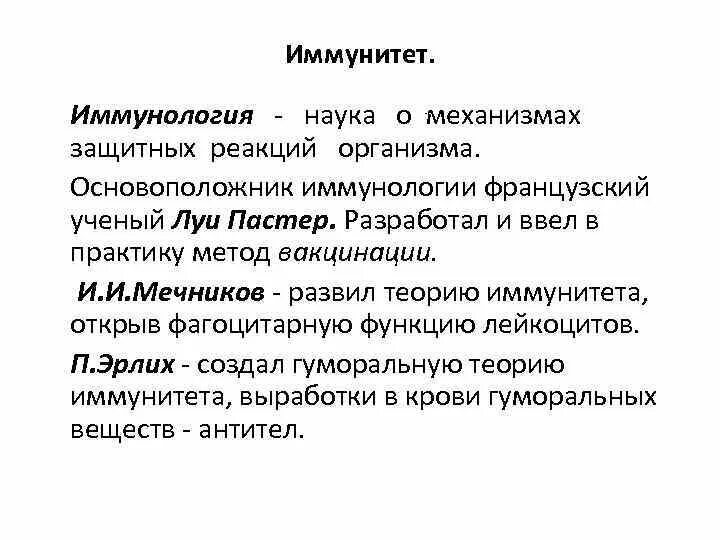 Иммунитет.

Иммунология - наука о механизмах защитных реакций организма.

Основоположник иммунологии французский ученый Луи Пастер. Разработал и ввел в практику метод вакцинации.

И.И.Мечников - развил теорию иммунитета, открыв фагоцитарную функцию лейкоцитов.

П.Эрлих - создал гуморальную теорию иммунитета, выработки в крови гуморальных веществ - антител.